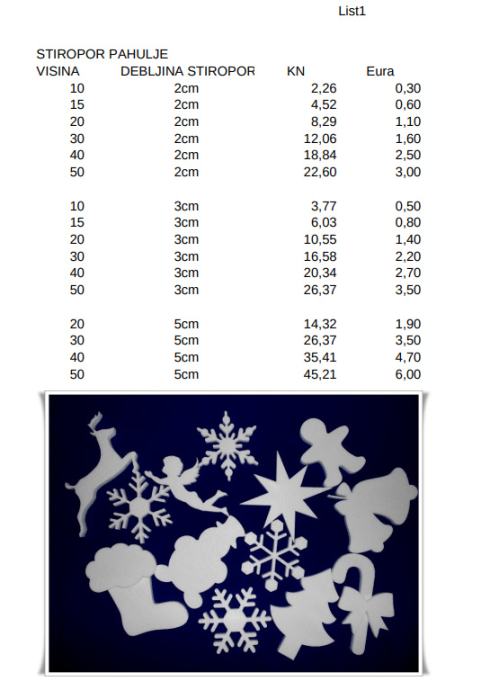 List1

STIROPOR PAHULJE

| VISINA | DEBLJINA STIROPOR | KN | Eura |
|---|---|---|---|
| 10 | 2cm | 2,26 | 0,30 |
| 15 | 2cm | 4,52 | 0,60 |
| 20 | 2cm | 8,29 | 1,10 |
| 30 | 2cm | 12,06 | 1,60 |
| 40 | 2cm | 18,84 | 2,50 |
| 50 | 2cm | 22,60 | 3,00 |
| | | | |
| 10 | 3cm | 3,77 | 0,50 |
| 15 | 3cm | 6,03 | 0,80 |
| 20 | 3cm | 10,55 | 1,40 |
| 30 | 3cm | 16,58 | 2,20 |
| 40 | 3cm | 20,34 | 2,70 |
| 50 | 3cm | 26,37 | 3,50 |
| | | | |
| 20 | 5cm | 14,32 | 1,90 |
| 30 | 5cm | 26,37 | 3,50 |
| 40 | 5cm | 35,41 | 4,70 |
| 50 | 5cm | 45,21 | 6,00 |